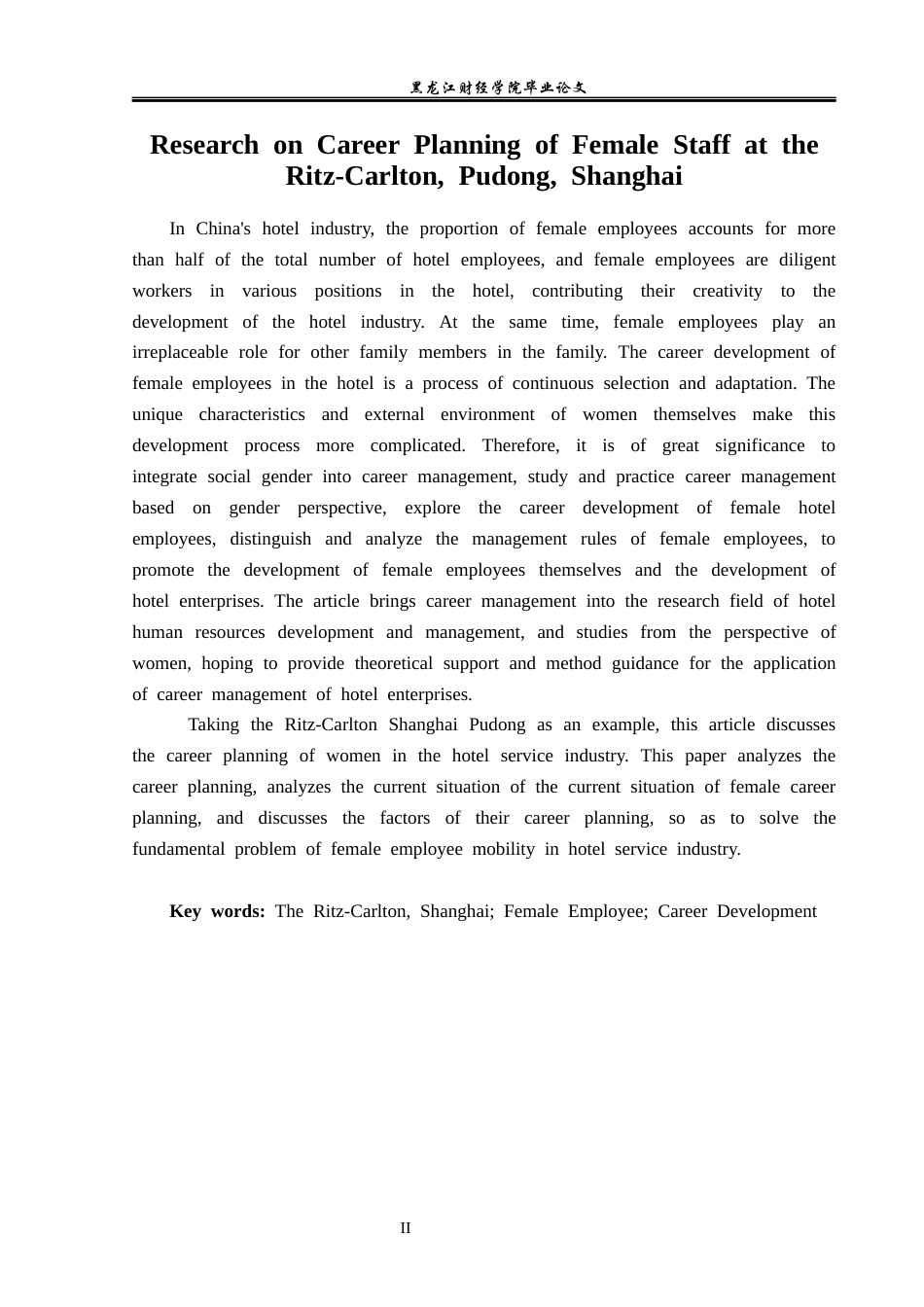 黑龙江财经学院毕业论文

Research on Career Planning of Female Staff at the Ritz-Carlton, Pudong, Shanghai

In China's hotel industry, the proportion of female employees accounts for more than half of the total number of hotel employees, and female employees are diligent workers in various positions in the hotel, contributing their creativity to the development of the hotel industry. At the same time, female employees play an irreplaceable role for other family members in the family. The career development of female employees in the hotel is a process of continuous selection and adaptation. The unique characteristics and external environment of women themselves make this development process more complicated. Therefore, it is of great significance to integrate social gender into career management, study and practice career management based on gender perspective, explore the career development of female hotel employees, distinguish and analyze the management rules of female employees, to promote the development of female employees themselves and the development of hotel enterprises. The article brings career management into the research field of hotel human resources development and management, and studies from the perspective of women, hoping to provide theoretical support and method guidance for the application of career management of hotel enterprises.

Taking the Ritz-Carlton Shanghai Pudong as an example, this article discusses the career planning of women in the hotel service industry. This paper analyzes the career planning, analyzes the current situation of the current situation of female career planning, and discusses the factors of their career planning, so as to solve the fundamental problem of female employee mobility in hotel service industry.

Key words: The Ritz-Carlton, Shanghai; Female Employee; Career Development

II